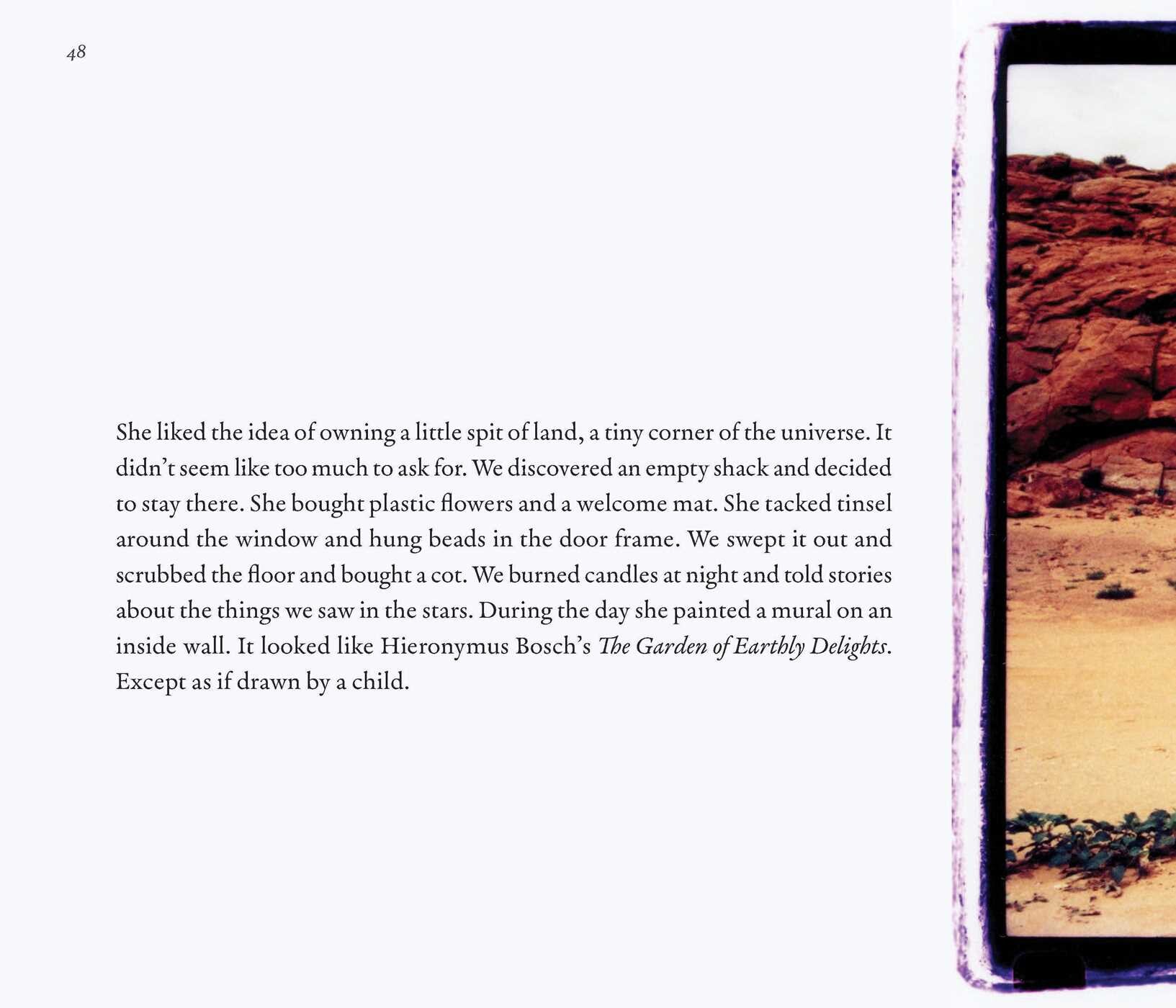 48

She liked the idea of owning a little spit of land, a tiny corner of the universe. It didn't seem like too much to ask for. We discovered an empty shack and decided to stay there. She bought plastic flowers and a welcome mat. She tacked tinsel around the window and hung beads in the door frame. We swept it out and scrubbed the floor and bought a cot. We burned candles at night and told stories about the things we saw in the stars. During the day she painted a mural on an inside wall. It looked like Hieronymus Bosch's The Garden of Earthly Delights. Except as if drawn by a child.